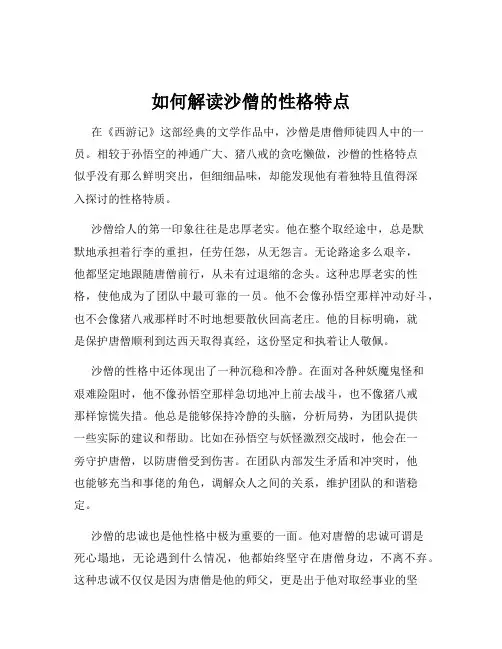 如何解读沙僧的性格特点

在《西游记》这部经典的文学作品中，沙僧是唐僧师徒四人中的一员。相较于孙悟空的神通广大、猪八戒的贪吃懒做，沙僧的性格特点似乎没有那么鲜明突出，但细细品味，却能发现他有着独特且值得深入探讨的性格特质。

沙僧给人的第一印象往往是忠厚老实。他在整个取经途中，总是默默地承担着行李的重担，任劳任怨，从无怨言。无论路途多么艰辛，他都坚定地跟随唐僧前行，从未有过退缩的念头。这种忠厚老实的性格，使他成为了团队中最可靠的一员。他不会像孙悟空那样冲动好斗，也不会像猪八戒那样时不时地想要散伙回高老庄。他的目标明确，就是保护唐僧顺利到达西天取得真经，这份坚定和执着让人敬佩。

沙僧的性格中还体现出了一种沉稳和冷静。在面对各种妖魔鬼怪和艰难险阻时，他不像孙悟空那样急切地冲上前去战斗，也不像猪八戒那样惊慌失措。他总是能够保持冷静的头脑，分析局势，为团队提供一些实际的建议和帮助。比如在孙悟空与妖怪激烈交战时，他会在一旁守护唐僧，以防唐僧受到伤害。在团队内部发生矛盾和冲突时，他也能够充当和事佬的角色，调解众人之间的关系，维护团队的和谐稳定。

沙僧的忠诚也是他性格中极为重要的一面。他对唐僧的忠诚可谓是死心塌地，无论遇到什么情况，他都始终坚守在唐僧身边，不离不弃。这种忠诚不仅仅是因为唐僧是他的师父，更是出于他对取经事业的坚